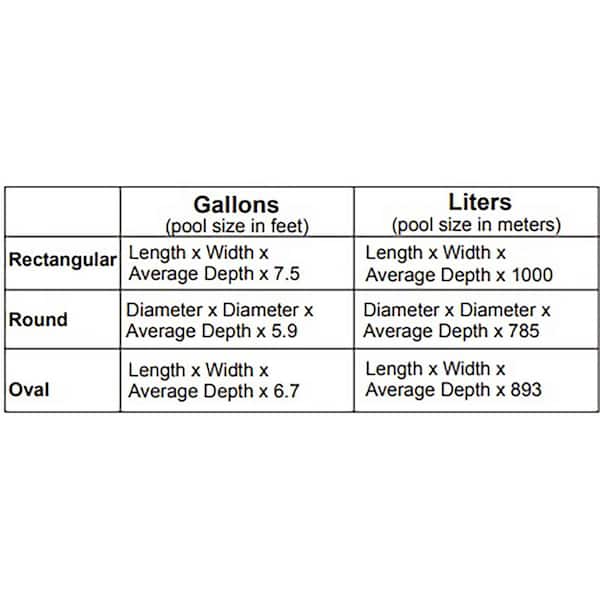 | | Gallons (pool size in feet) | Liters (pool size in meters) |
|---|---|---|
| Rectangular | Length x Width x Average Depth x 7.5 | Length x Width x Average Depth x 1000 |
| Round | Diameter x Diameter x Average Depth x 5.9 | Diameter x Diameter x Average Depth x 785 |
| Oval | Length x Width x Average Depth x 6.7 | Length x Width x Average Depth x 893 |